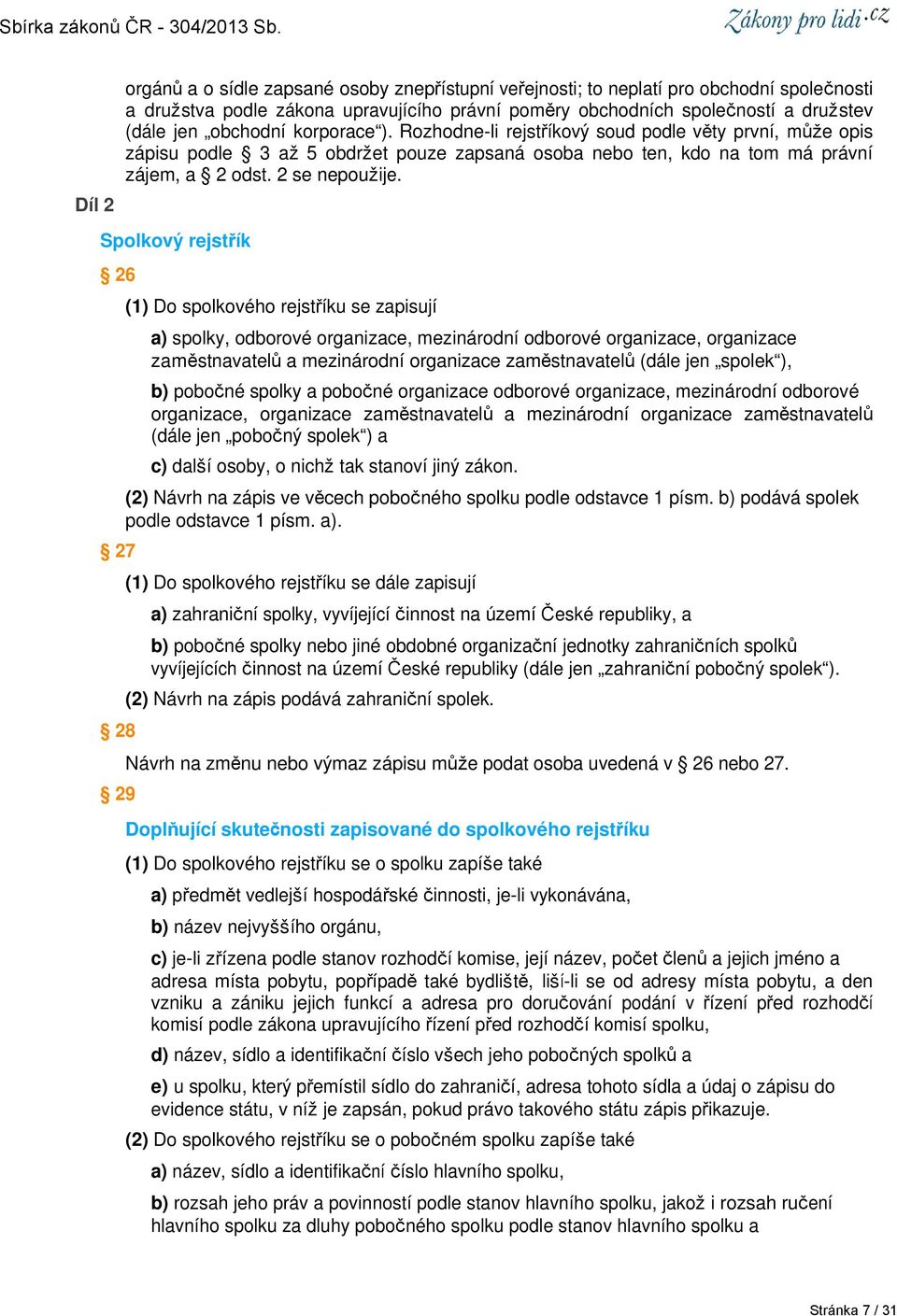 Sbírka zákonů ČR - 304/2013 Sb.

Zákony pro lidi.cz

orgánů a o sídle zapsané osoby znepřístupní veřejnosti; to neplatí pro obchodní společnosti a družstva podle zákona upravujícího právní poměry obchodních společností a družstev (dále jen „obchodní korporace“). Rozhodne-li rejstříkový soud podle věty první, může opis zápisu podle § 3 až 5 obdržet pouze zapsaná osoba nebo ten, kdo na tom má právní zájem, a § 2 odst. 2 se nepoužije.

Díl 2

Spolkový rejstřík

§ 26

(1) Do spolkového rejstříku se zapisují

a) spolky, odborové organizace, mezinárodní odborové organizace, organizace zaměstnavatelů a mezinárodní organizace zaměstnavatelů (dále jen „spolek“),

b) pobočné spolky a pobočné organizace odborové organizace, mezinárodní odborové organizace, organizace zaměstnavatelů a mezinárodní organizace zaměstnavatelů (dále jen „pobočný spolek“) a

c) další osoby, o nichž tak stanoví jiný zákon.

(2) Návrh na zápis ve věcech pobočného spolku podle odstavce 1 písm. b) podává spolek podle odstavce 1 písm. a).

§ 27

(1) Do spolkového rejstříku se dále zapisují

a) zahraniční spolky, vyvíjející činnost na území České republiky, a

b) pobočné spolky nebo jiné obdobné organizační jednotky zahraničních spolků vyvíjejících činnost na území České republiky (dále jen „zahraniční pobočný spolek“).

(2) Návrh na zápis podává zahraniční spolek.

§ 28

Návrh na změnu nebo výmaz zápisu může podat osoba uvedená v § 26 nebo 27.

§ 29

Doplňující skutečnosti zapisované do spolkového rejstříku

(1) Do spolkového rejstříku se o spolku zapíše také

a) předmět vedlejší hospodářské činnosti, je-li vykonávána,

b) název nejvyššího orgánu,

c) je-li zřízena podle stanov rozhodčí komise, její název, počet členů a jejich jméno a adresa místa pobytu, popřípadě také bydliště, liší-li se od adresy místa pobytu, a den vzniku a zániku jejich funkcí a adresa pro doručování podání v řízení před rozhodčí komisí podle zákona upravujícího řízení před rozhodčí komisí spolku,

d) název, sídlo a identifikační číslo všech jeho pobočných spolků a

e) u spolku, který přemístil sídlo do zahraničí, adresa tohoto sídla a údaj o zápisu do evidence státu, v níž je zapsán, pokud právo takového státu zápis přikazuje.

(2) Do spolkového rejstříku se o pobočném spolku zapíše také

a) název, sídlo a identifikační číslo hlavního spolku,

b) rozsah jeho práv a povinností podle stanov hlavního spolku, jakož i rozsah ručení hlavního spolku za dluhy pobočného spolku podle stanov hlavního spolku a

Stránka 7 / 31